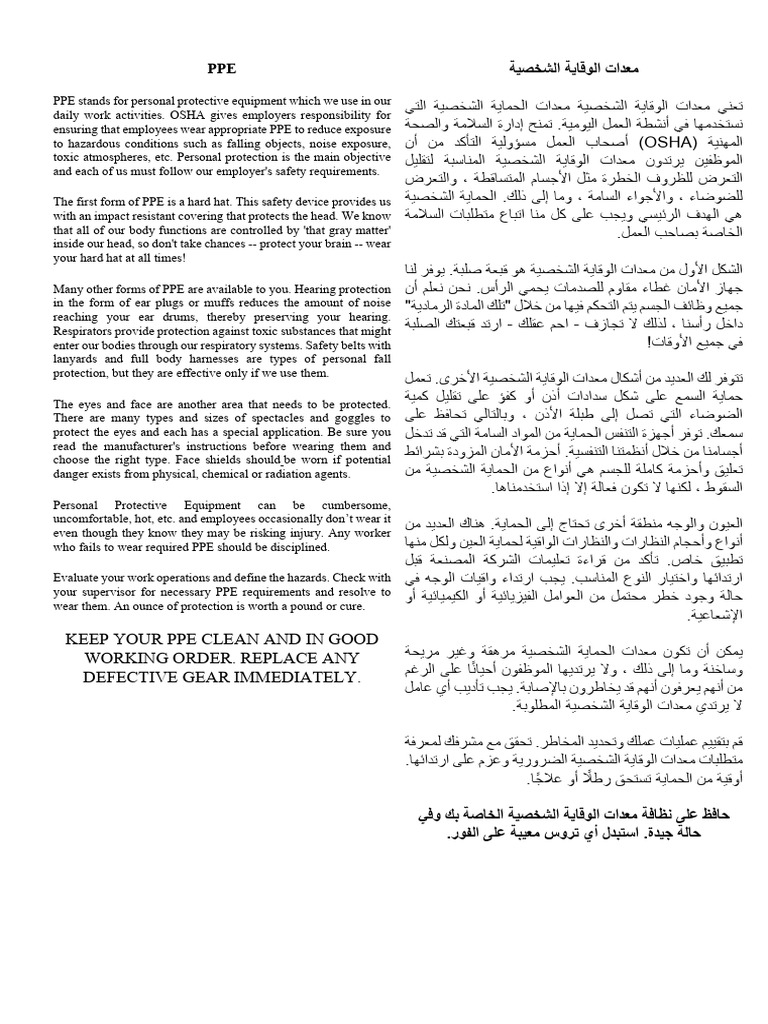 PPE

PPE stands for personal protective equipment which we use in our daily work activities. OSHA gives employers responsibility for ensuring that employees wear appropriate PPE to reduce exposure to hazardous conditions such as falling objects, noise exposure, toxic atmospheres, etc. Personal protection is the main objective and each of us must follow our employer's safety requirements.

The first form of PPE is a hard hat. This safety device provides us with an impact resistant covering that protects the head. We know that all of our body functions are controlled by 'that gray matter' inside our head, so don't take chances -- protect your brain -- wear your hard hat at all times!

Many other forms of PPE are available to you. Hearing protection in the form of ear plugs or muffs reduces the amount of noise reaching your ear drums, thereby preserving your hearing. Respirators provide protection against toxic substances that might enter our bodies through our respiratory systems. Safety belts with lanyards and full body harnesses are types of personal fall protection, but they are effective only if we use them.

The eyes and face are another area that needs to be protected. There are many types and sizes of spectacles and goggles to protect the eyes and each has a special application. Be sure you read the manufacturer's instructions before wearing them and choose the right type. Face shields should be worn if potential danger exists from physical, chemical or radiation agents.

Personal Protective Equipment can be cumbersome, uncomfortable, hot, etc. and employees occasionally don't wear it even though they know they may be risking injury. Any worker who fails to wear required PPE should be disciplined.

Evaluate your work operations and define the hazards. Check with your supervisor for necessary PPE requirements and resolve to wear them. An ounce of protection is worth a pound or cure.

KEEP YOUR PPE CLEAN AND IN GOOD WORKING ORDER. REPLACE ANY DEFECTIVE GEAR IMMEDIATELY.

معدات الوقاية الشخصية

تعني معدات الوقاية الشخصية معدات الحماية الشخصية التي نستخدمها في أنشطة العمل اليومية. تمنح إدارة السلامة والصحة المهنية (OSHA) أصحاب العمل مسؤولية التأكد من أن الموظفين يرتدون معدات الوقاية الشخصية المناسبة لتقليل التعرض للظروف الخطرة مثل الأجسام المتساقطة ، والتعرض للضوضاء ، والأجواء السامة ، وما إلى ذلك. الحماية الشخصية هي الهدف الرئيسي ويجب على كل منا اتباع متطلبات السلامة الخاصة بصاحب العمل.

الشكل الأول من معدات الوقاية الشخصية هو قبعة صلبة. يوفر لنا جهاز الأمان غطاء مقاوم للصدمات يحمي الرأس. نحن نعلم أن جميع وظائف الجسم يتم التحكم فيها من خلال "تلك المادة الرمادية" داخل رأسنا ، لذلك لا تجازف - احم عقلك - ارتد قبعتك الصلبة في جميع الأوقات!

تتوفر لك العديد من أشكال معدات الوقاية الشخصية الأخرى. تعمل حماية السمع على شكل سدادات أذن أو كفوف على تقليل كمية الضوضاء التي تصل إلى طبلة الأذن ، وبالتالي تحافظ على سمعك. توفر أجهزة التنفس الحماية من المواد السامة التي قد تدخل أجسامنا من خلال أنظمتنا التنفسية. أحزمة الأمان المزودة بشرائط تعليق وأحزمة كاملة للجسم هي أنواع من الحماية الشخصية من السقوط ، لكنها لا تكون فعالة إلا إذا استخدمناها.

العيون والوجه منطقة أخرى تحتاج إلى الحماية. هناك العديد من أنواع وأحجام النظارات والنظارات الواقية لحماية العين ولكل منها تطبيق خاص. تأكد من قراءة تعليمات الشركة المصنعة قبل ارتدائها واختيار النوع المناسب. يجب ارتداء واقيات الوجه في حالة وجود خطر محتمل من العوامل الفيزيائية أو الكيميائية أو الإشعاعية.

يمكن أن تكون معدات الحماية الشخصية مرهقة وغير مريحة وساخنة وما إلى ذلك ، ولا يرتديها الموظفون أحيانًا على الرغم من أنهم يعرفون أنهم قد يخاطرون بالإصابة. يجب تأديب أي عامل لا يرتدي معدات الوقاية الشخصية المطلوبة.

قم بتقييم عمليات عملك وتحديد المخاطر. تحقق مع مشرفك لمعرفة متطلبات معدات الوقاية الشخصية الضرورية وعزم على ارتدائها. أوقية من الحماية تستحق رطلًا أو علاجًا.

حافظ على نظافة معدات الوقاية الشخصية الخاصة بك وفي حالة جيدة. استبدل أي تروس معيبة على الفور.